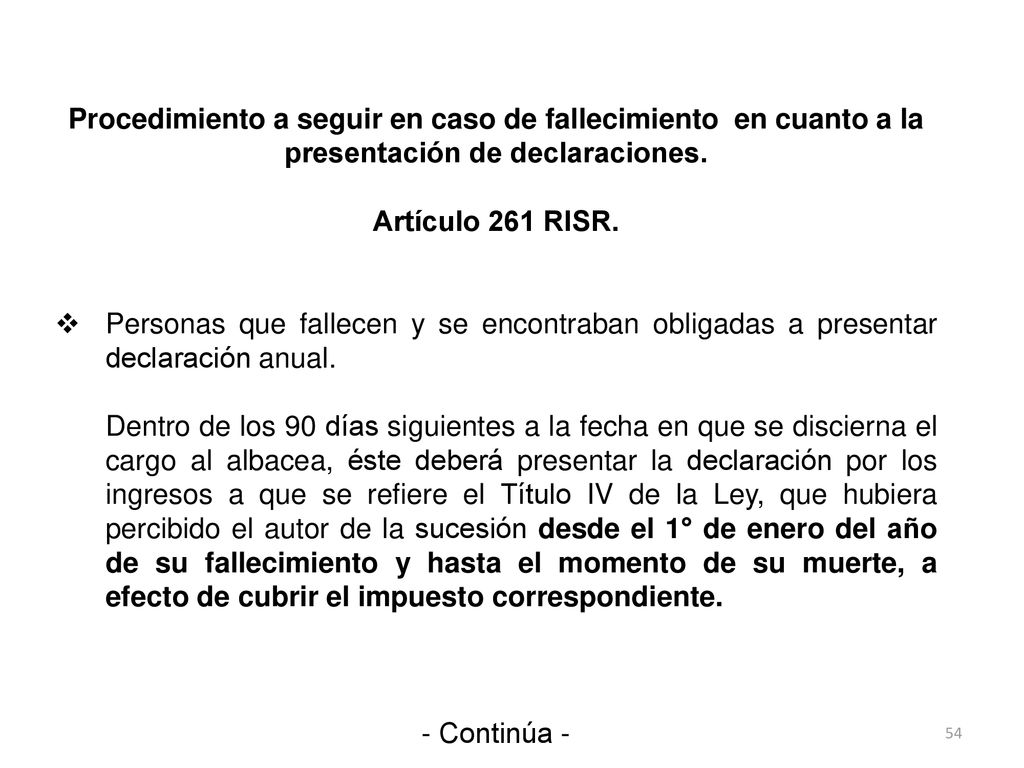 Procedimiento a seguir en caso de fallecimiento en cuanto a la presentación de declaraciones.

Artículo 261 RISR.

❖ Personas que fallecen y se encontraban obligadas a presentar declaración anual.

Dentro de los 90 días siguientes a la fecha en que se discierna el cargo al albacea, éste deberá presentar la declaración por los ingresos a que se refiere el Título IV de la Ley, que hubiera percibido el autor de la sucesión desde el 1° de enero del año de su fallecimiento y hasta el momento de su muerte, a efecto de cubrir el impuesto correspondiente.

- Continúa -

54